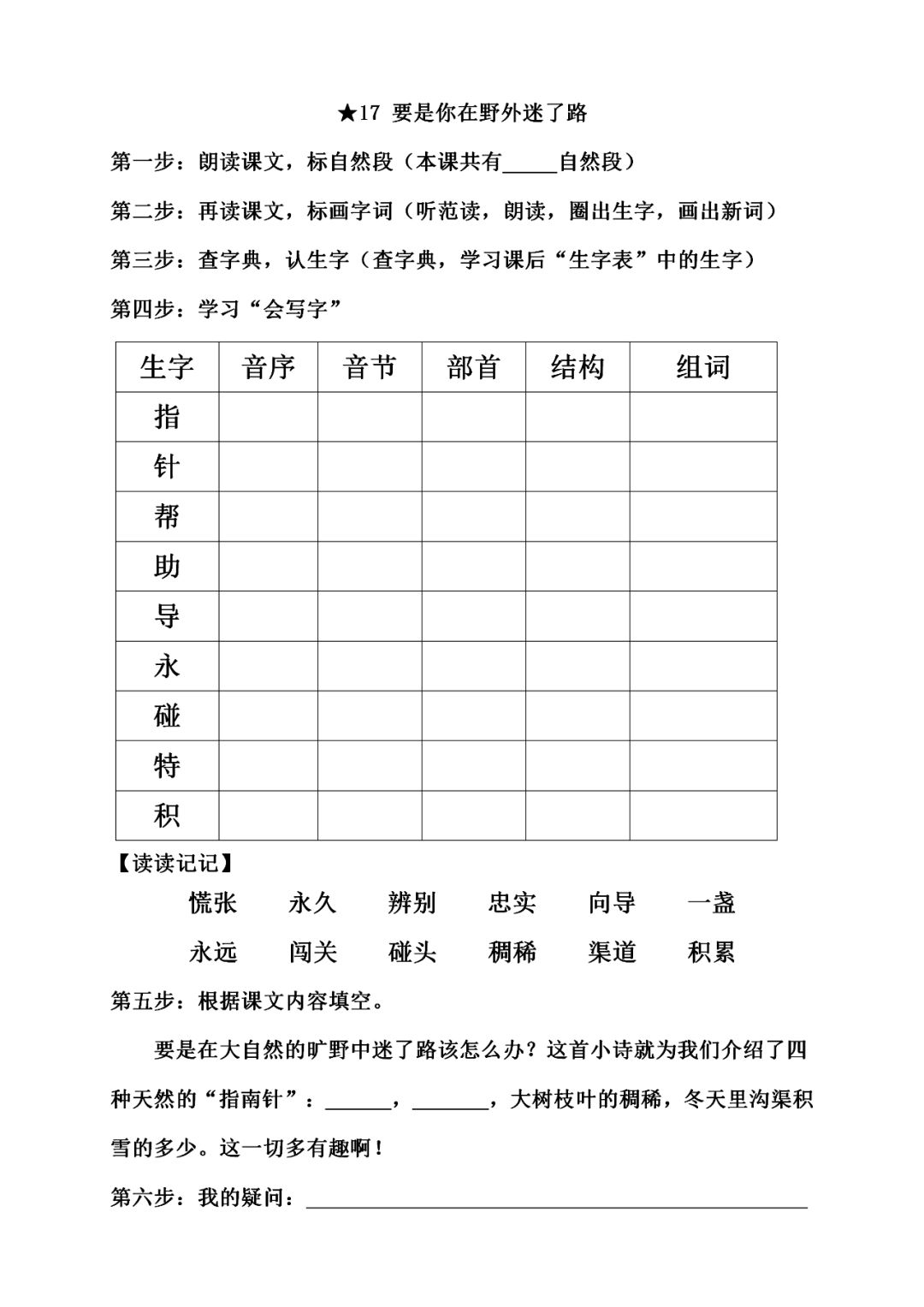 ★17 要是你在野外迷了路

第一步：朗读课文，标自然段（本课共有_____自然段）

第二步：再读课文，标画字词（听范读，朗读，圈出生字，画出新词）

第三步：查字典，认生字（查字典，学习课后“生字表”中的生字）

第四步：学习“会写字”

| 生字 | 音序 | 音节 | 部首 | 结构 | 组词 |
|---|---|---|---|---|---|
| 指 | | | | | |
| 针 | | | | | |
| 帮 | | | | | |
| 助 | | | | | |
| 导 | | | | | |
| 永 | | | | | |
| 碰 | | | | | |
| 特 | | | | | |
| 积 | | | | | |

【读读记记】

慌张　永久　辨别　忠实　向导　一盏

永远　闯关　碰头　稠稀　渠道　积累

第五步：根据课文内容填空。

要是在大自然的旷野中迷了路该怎么办？这首小诗就为我们介绍了四种天然的“指南针”：______，_______，大树枝叶的稠稀，冬天里沟渠积雪的多少。这一切多有趣啊！

第六步：我的疑问：______________________________________________